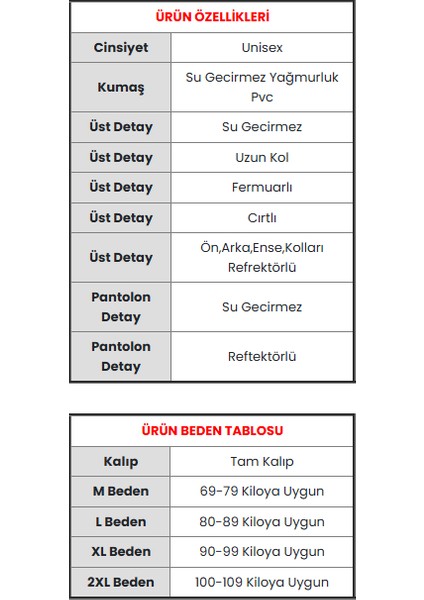 | ÜRÜN ÖZELLİKLERİ | |
|---|---|
| Cinsiyet | Unisex |
| Kumaş | Su Gecirmez Yağmurluk Pvc |
| Üst Detay | Su Gecirmez |
| Üst Detay | Uzun Kol |
| Üst Detay | Fermuarlı |
| Üst Detay | Cırtlı |
| Üst Detay | Ön,Arka,Ense,Kolları Refrektörlü |
| Pantolon Detay | Su Gecirmez |
| Pantolon Detay | Reftektörlü |

| ÜRÜN BEDEN TABLOSU | |
|---|---|
| Kalıp | Tam Kalıp |
| M Beden | 69-79 Kiloya Uygun |
| L Beden | 80-89 Kiloya Uygun |
| XL Beden | 90-99 Kiloya Uygun |
| 2XL Beden | 100-109 Kiloya Uygun |